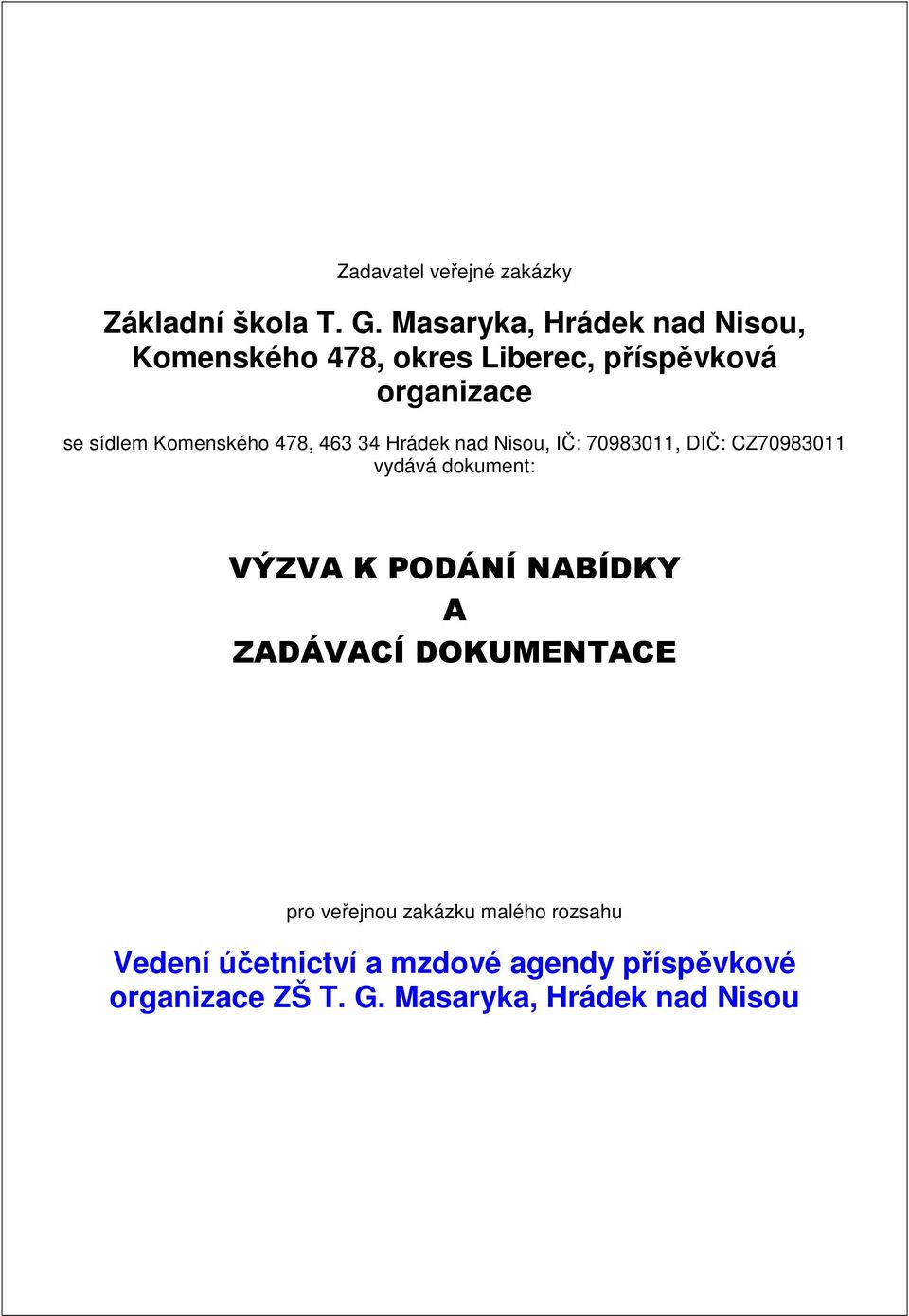 Zadavatel veřejné zakázky

Základní škola T. G. Masaryka, Hrádek nad Nisou, Komenského 478, okres Liberec, příspěvková organizace

se sídlem Komenského 478, 463 34 Hrádek nad Nisou, IČ: 70983011, DIČ: CZ70983011 vydává dokument:

VÝZVA K PODÁNÍ NABÍDKY
A
ZADÁVACÍ DOKUMENTACE

pro veřejnou zakázku malého rozsahu

Vedení účetnictví a mzdové agendy příspěvkové organizace ZŠ T. G. Masaryka, Hrádek nad Nisou